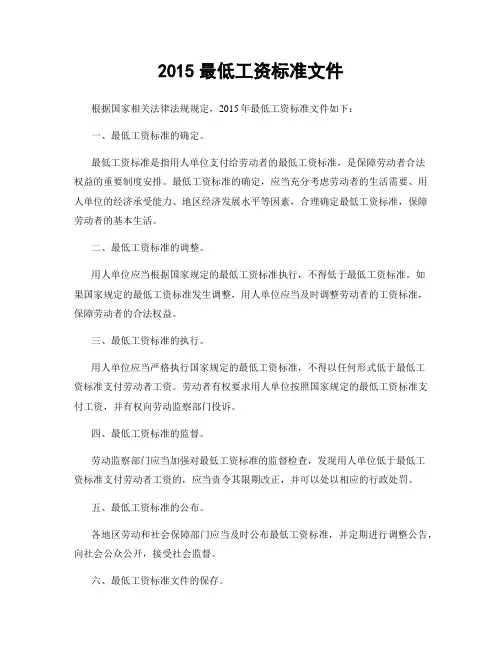 2015 最低工资标准文件

根据国家相关法律法规规定，2015 年最低工资标准文件如下：

一、最低工资标准的确定。

最低工资标准是指用人单位支付给劳动者的最低工资标准，是保障劳动者合法权益的重要制度安排。最低工资标准的确定，应当充分考虑劳动者的生活需要、用人单位的经济承受能力、地区经济发展水平等因素，合理确定最低工资标准，保障劳动者的基本生活。

二、最低工资标准的调整。

用人单位应当根据国家规定的最低工资标准执行，不得低于最低工资标准。如果国家规定的最低工资标准发生调整，用人单位应当及时调整劳动者的工资标准，保障劳动者的合法权益。

三、最低工资标准的执行。

用人单位应当严格执行国家规定的最低工资标准，不得以任何形式低于最低工资标准支付劳动者工资。劳动者有权要求用人单位按照国家规定的最低工资标准支付工资，并有权向劳动监察部门投诉。

四、最低工资标准的监督。

劳动监察部门应当加强对最低工资标准的监督检查，发现用人单位低于最低工资标准支付劳动者工资的，应当责令其限期改正，并可以处以相应的行政处罚。

五、最低工资标准的公布。

各地区劳动和社会保障部门应当及时公布最低工资标准，并定期进行调整公告，向社会公众公开，接受社会监督。

六、最低工资标准文件的保存。